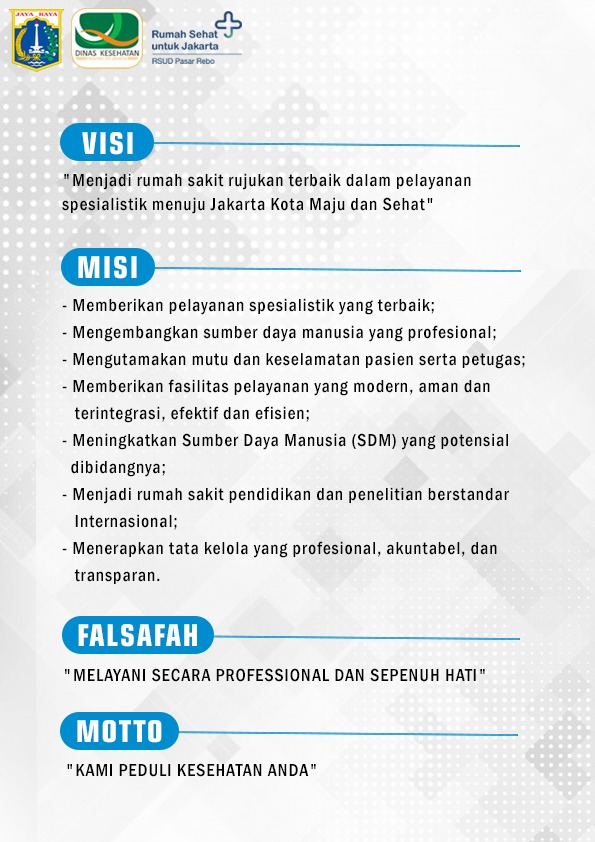 JAYA RAYA

DINAS KESEHATAN

Rumah Sehat untuk Jakarta
RSUD Pasar Rebo

VISI

"Menjadi rumah sakit rujukan terbaik dalam pelayanan spesialistik menuju Jakarta Kota Maju dan Sehat"

MISI

- Memberikan pelayanan spesialistik yang terbaik;
- Mengembangkan sumber daya manusia yang profesional;
- Mengutamakan mutu dan keselamatan pasien serta petugas;
- Memberikan fasilitas pelayanan yang modern, aman dan terintegrasi, efektif dan efisien;
- Meningkatkan Sumber Daya Manusia (SDM) yang potensial dibidangnya;
- Menjadi rumah sakit pendidikan dan penelitian berstandar Internasional;
- Menerapkan tata kelola yang profesional, akuntabel, dan transparan.

FALSAFAH

"MELAYANI SECARA PROFESSIONAL DAN SEPENUH HATI"

MOTTO

"KAMI PEDULI KESEHATAN ANDA"